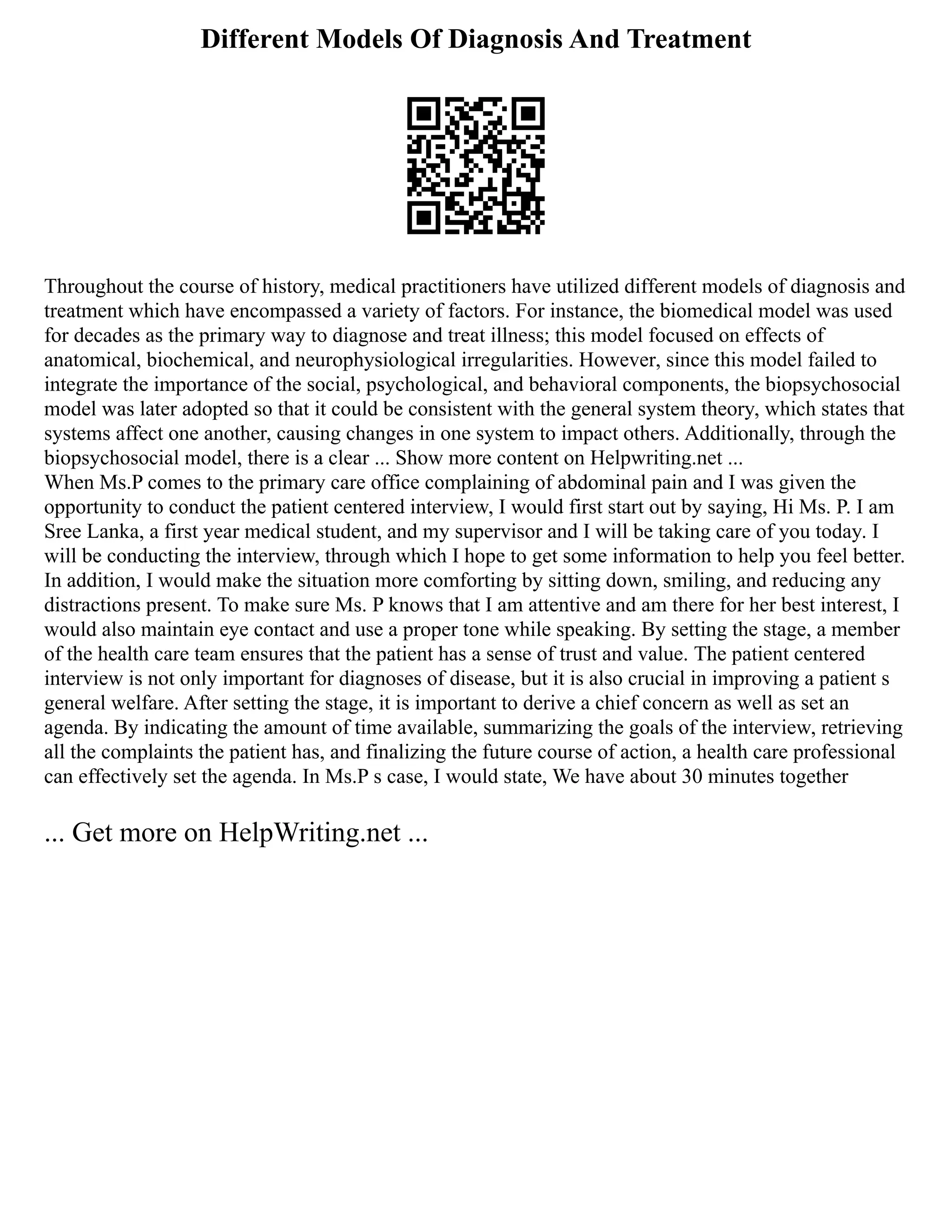 Different Models Of Diagnosis And Treatment

Throughout the course of history, medical practitioners have utilized different models of diagnosis and treatment which have encompassed a variety of factors. For instance, the biomedical model was used for decades as the primary way to diagnose and treat illness; this model focused on effects of anatomical, biochemical, and neurophysiological irregularities. However, since this model failed to integrate the importance of the social, psychological, and behavioral components, the biopsychosocial model was later adopted so that it could be consistent with the general system theory, which states that systems affect one another, causing changes in one system to impact others. Additionally, through the biopsychosocial model, there is a clear ... Show more content on Helpwriting.net ...
When Ms.P comes to the primary care office complaining of abdominal pain and I was given the opportunity to conduct the patient centered interview, I would first start out by saying, Hi Ms. P. I am Sree Lanka, a first year medical student, and my supervisor and I will be taking care of you today. I will be conducting the interview, through which I hope to get some information to help you feel better. In addition, I would make the situation more comforting by sitting down, smiling, and reducing any distractions present. To make sure Ms. P knows that I am attentive and am there for her best interest, I would also maintain eye contact and use a proper tone while speaking. By setting the stage, a member of the health care team ensures that the patient has a sense of trust and value. The patient centered interview is not only important for diagnoses of disease, but it is also crucial in improving a patient s general welfare. After setting the stage, it is important to derive a chief concern as well as set an agenda. By indicating the amount of time available, summarizing the goals of the interview, retrieving all the complaints the patient has, and finalizing the future course of action, a health care professional can effectively set the agenda. In Ms.P s case, I would state, We have about 30 minutes together

... Get more on HelpWriting.net ...